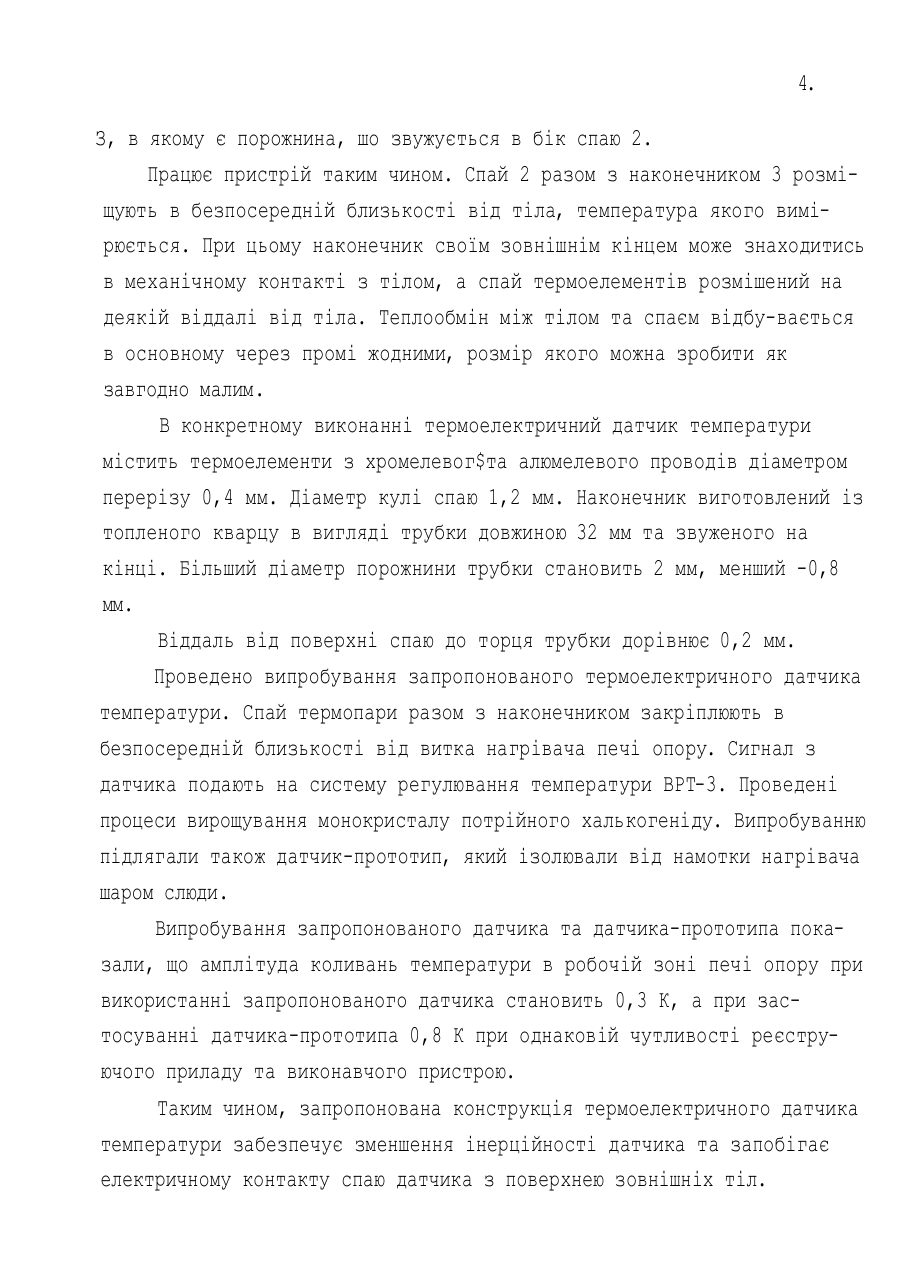 4.

3, в якому є порожнина, шо звужується в бік спаю 2.

Працює пристрій таким чином. Спай 2 разом з наконечником 3 розміщують в безпосередній близькості від тіла, температура якого вимірюється. При цьому наконечник своїм зовнішнім кінцем може знаходитись в механічному контакті з тілом, а спай термоелементів розмішений на деякій віддалі від тіла. Теплообмін між тілом та спаєм відбу-вається в основному через промі жодними, розмір якого можна зробити як завгодно малим.

В конкретному виконанні термоелектричний датчик температури містить термоелементи з хромелевог$та алюмелевого проводів діаметром перерізу 0,4 мм. Діаметр кулі спаю 1,2 мм. Наконечник виготовлений із топленого кварцу в вигляді трубки довжиною 32 мм та звуженого на кінці. Більший діаметр порожнини трубки становить 2 мм, менший -0,8 мм.

Віддаль від поверхні спаю до торця трубки дорівнює 0,2 мм.

Проведено випробування запропонованого термоелектричного датчика температури. Спай термопари разом з наконечником закріплюють в безпосередній близькості від витка нагрівача печі опору. Сигнал з датчика подають на систему регулювання температури ВРТ-3. Проведені процеси вирощування монокристалу потрійного халькогеніду. Випробуванню підлягали також датчик-прототип, який ізолювали від намотки нагрівача шаром слюди.

Випробування запропонованого датчика та датчика-прототипа показали, що амплітуда коливань температури в робочій зоні печі опору при використанні запропонованого датчика становить 0,3 К, а при застосуванні датчика-прототипа 0,8 К при однаковій чутливості реєструючого приладу та виконавчого пристрою.

Таким чином, запропонована конструкція термоелектричного датчика температури забезпечує зменшення інерційності датчика та запобігає електричному контакту спаю датчика з поверхнею зовнішніх тіл.